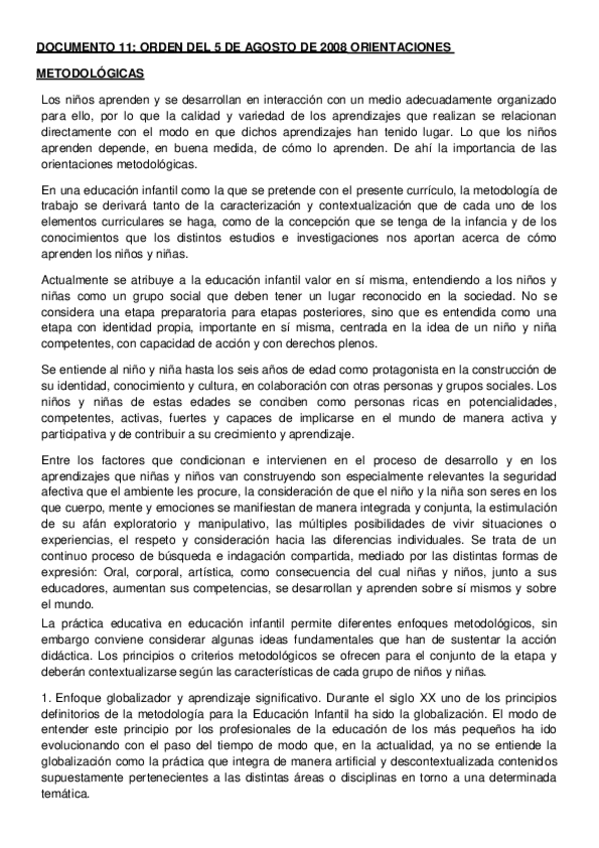 DOCUMENTO 11: ORDEN DEL 5 DE AGOSTO DE 2008 ORIENTACIONES METODOLÓGICAS

Los niños aprenden y se desarrollan en interacción con un medio adecuadamente organizado para ello, por lo que la calidad y variedad de los aprendizajes que realizan se relacionan directamente con el modo en que dichos aprendizajes han tenido lugar. Lo que los niños aprenden depende, en buena medida, de cómo lo aprenden. De ahí la importancia de las orientaciones metodológicas.

En una educación infantil como la que se pretende con el presente currículo, la metodología de trabajo se derivará tanto de la caracterización y contextualización que de cada uno de los elementos curriculares se haga, como de la concepción que se tenga de la infancia y de los conocimientos que los distintos estudios e investigaciones nos aportan acerca de cómo aprenden los niños y niñas.

Actualmente se atribuye a la educación infantil valor en sí misma, entendiendo a los niños y niñas como un grupo social que deben tener un lugar reconocido en la sociedad. No se considera una etapa preparatoria para etapas posteriores, sino que es entendida como una etapa con identidad propia, importante en sí misma, centrada en la idea de un niño y niña competentes, con capacidad de acción y con derechos plenos.

Se entiende al niño y niña hasta los seis años de edad como protagonista en la construcción de su identidad, conocimiento y cultura, en colaboración con otras personas y grupos sociales. Los niños y niñas de estas edades se conciben como personas ricas en potencialidades, competentes, activas, fuertes y capaces de implicarse en el mundo de manera activa y participativa y de contribuir a su crecimiento y aprendizaje.

Entre los factores que condicionan e intervienen en el proceso de desarrollo y en los aprendizajes que niñas y niños van construyendo son especialmente relevantes la seguridad afectiva que el ambiente les procure, la consideración de que el niño y la niña son seres en los que cuerpo, mente y emociones se manifiestan de manera integrada y conjunta, la estimulación de su afán exploratorio y manipulativo, las múltiples posibilidades de vivir situaciones o experiencias, el respeto y consideración hacia las diferencias individuales. Se trata de un continuo proceso de búsqueda e indagación compartida, mediado por las distintas formas de expresión: Oral, corporal, artística, como consecuencia del cual niñas y niños, junto a sus educadores, aumentan sus competencias, se desarrollan y aprenden sobre sí mismos y sobre el mundo.
La práctica educativa en educación infantil permite diferentes enfoques metodológicos, sin embargo conviene considerar algunas ideas fundamentales que han de sustentar la acción didáctica. Los principios o criterios metodológicos se ofrecen para el conjunto de la etapa y deberán contextualizarse según las características de cada grupo de niños y niñas.

1. Enfoque globalizador y aprendizaje significativo. Durante el siglo XX uno de los principios definitorios de la metodología para la Educación Infantil ha sido la globalización. El modo de entender este principio por los profesionales de la educación de los más pequeños ha ido evolucionando con el paso del tiempo de modo que, en la actualidad, ya no se entiende la globalización como la práctica que integra de manera artificial y descontextualizada contenidos supuestamente pertenecientes a las distintas áreas o disciplinas en torno a una determinada temática.